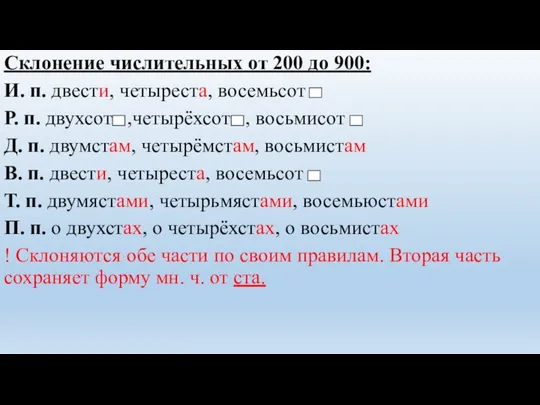 Склонение числительных от 200 до 900:

И. п. двести, четыреста, восемьсот □

Р. п. двухсот□,четырёхсот□, восьмисот □

Д. п. двумстам, четырёмстам, восьмистам

В. п. двести, четыреста, восемьсот □

Т. п. двумястами, четырьмястами, восемьюстами

П. п. о двухстах, о четырёхстах, о восьмистах

! Склоняются обе части по своим правилам. Вторая часть сохраняет форму мн. ч. от ста.